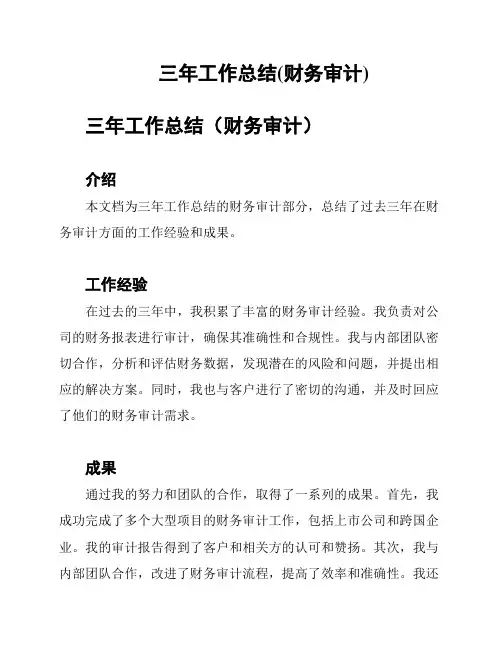 三年工作总结(财务审计)

三年工作总结（财务审计）

介绍

本文档为三年工作总结的财务审计部分，总结了过去三年在财务审计方面的工作经验和成果。

工作经验

在过去的三年中，我积累了丰富的财务审计经验。我负责对公司的财务报表进行审计，确保其准确性和合规性。我与内部团队密切合作，分析和评估财务数据，发现潜在的风险和问题，并提出相应的解决方案。同时，我也与客户进行了密切的沟通，并及时回应了他们的财务审计需求。

成果

通过我的努力和团队的合作，取得了一系列的成果。首先，我成功完成了多个大型项目的财务审计工作，包括上市公司和跨国企业。我的审计报告得到了客户和相关方的认可和赞扬。其次，我与内部团队合作，改进了财务审计流程，提高了效率和准确性。我还